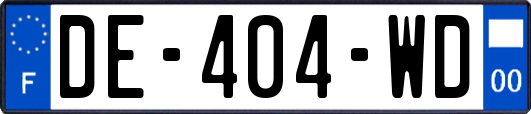 F

DE-404-WD

00